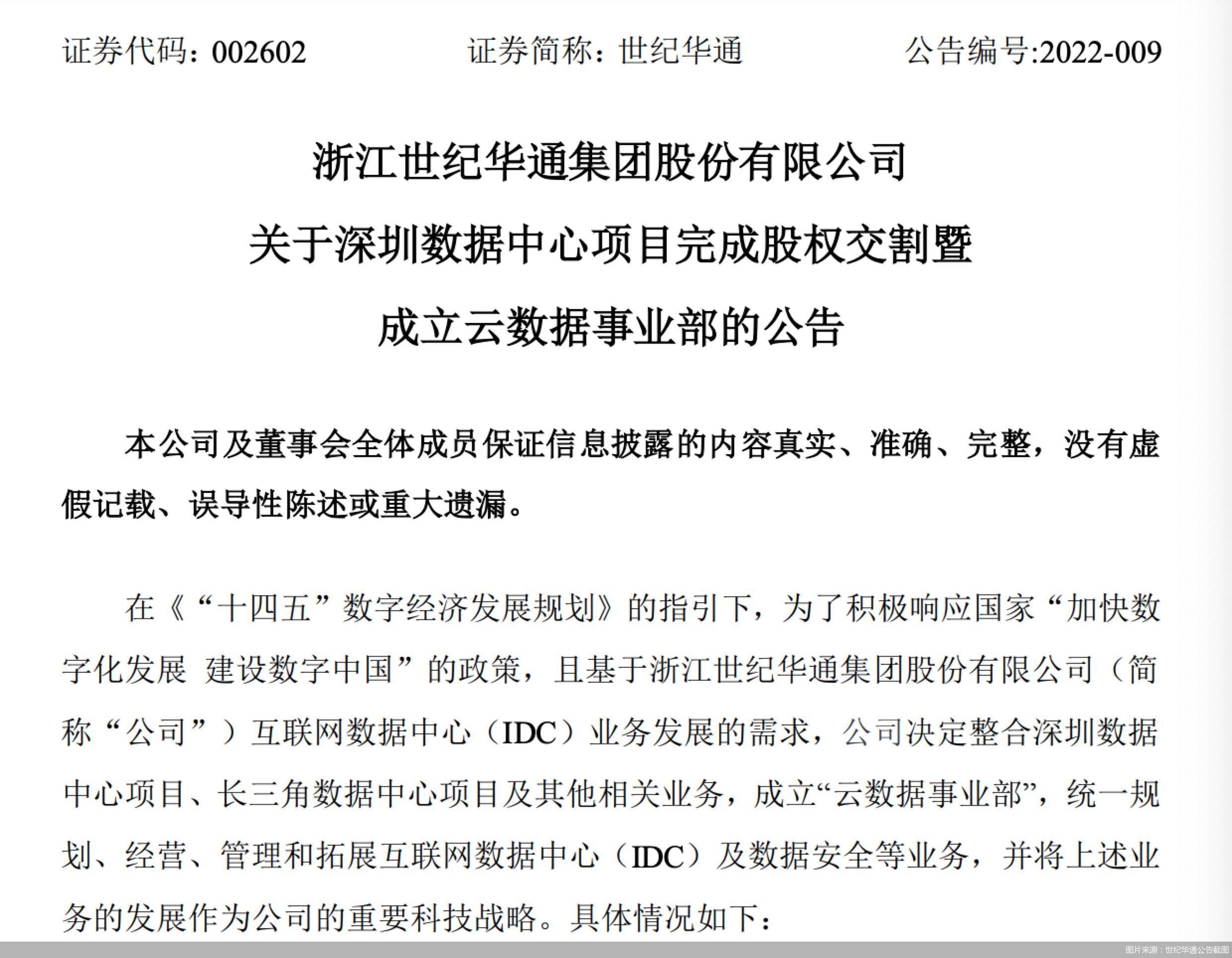 证券代码：002602　　证券简称：世纪华通　　公告编号:2022-009

浙江世纪华通集团股份有限公司
关于深圳数据中心项目完成股权交割暨
成立云数据事业部的公告

本公司及董事会全体成员保证信息披露的内容真实、准确、完整，没有虚假记载、误导性陈述或重大遗漏。

在《“十四五”数字经济发展规划》的指引下，为了积极响应国家“加快数字化发展 建设数字中国”的政策，且基于浙江世纪华通集团股份有限公司（简称“公司”）互联网数据中心（IDC）业务发展的需求，公司决定整合深圳数据中心项目、长三角数据中心项目及其他相关业务，成立“云数据事业部”，统一规划、经营、管理和拓展互联网数据中心（IDC）及数据安全等业务，并将上述业务的发展作为公司的重要科技战略。具体情况如下：

图片来源：世纪华通公告截图